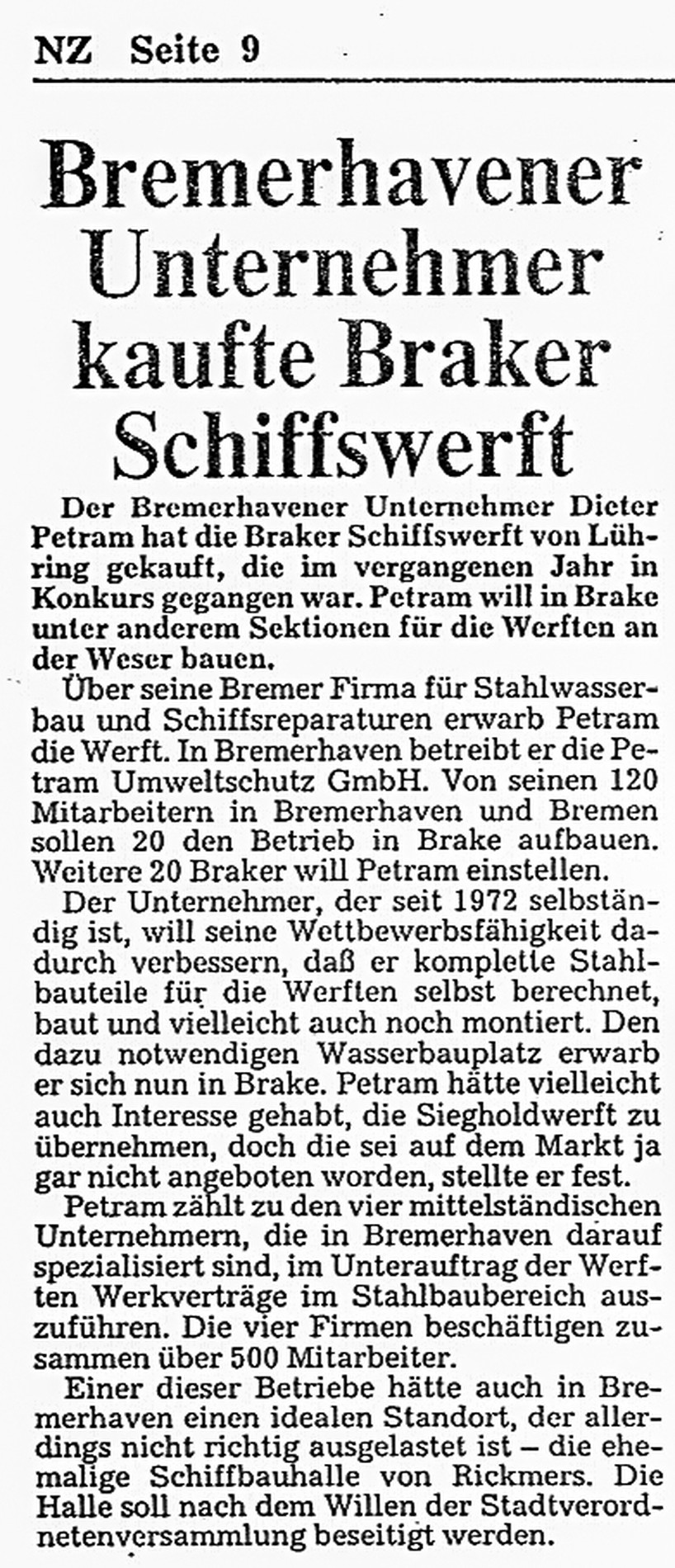 NZ Seite 9

Bremerhavener Unternehmer kaufte Braker Schiffswerft

Der Bremerhavener Unternehmer Dieter Petram hat die Braker Schiffswerft von Lühring gekauft, die im vergangenen Jahr in Konkurs gegangen war. Petram will in Brake unter anderem Sektionen für die Werften an der Weser bauen.

Über seine Bremer Firma für Stahlwasserbau und Schiffsreparaturen erwarb Petram die Werft. In Bremerhaven betreibt er die Petram Umweltschutz GmbH. Von seinen 120 Mitarbeitern in Bremerhaven und Bremen sollen 20 den Betrieb in Brake aufbauen. Weitere 20 Braker will Petram einstellen.

Der Unternehmer, der seit 1972 selbständig ist, will seine Wettbewerbsfähigkeit dadurch verbessern, daß er komplette Stahlbauteile für die Werften selbst berechnet, baut und vielleicht auch noch montiert. Den dazu notwendigen Wasserbauplatz erwarb er sich nun in Brake. Petram hätte vielleicht auch Interesse gehabt, die Siegholdwerft zu übernehmen, doch die sei auf dem Markt ja gar nicht angeboten worden, stellte er fest.

Petram zählt zu den vier mittelständischen Unternehmern, die in Bremerhaven darauf spezialisiert sind, im Unterauftrag der Werften Werkverträge im Stahlbaubereich auszuführen. Die vier Firmen beschäftigen zusammen über 500 Mitarbeiter.

Einer dieser Betriebe hätte auch in Bremerhaven einen idealen Standort, der allerdings nicht richtig ausgelastet ist – die ehemalige Schiffbauhalle von Rickmers. Die Halle soll nach dem Willen der Stadtverordnetenversammlung beseitigt werden.